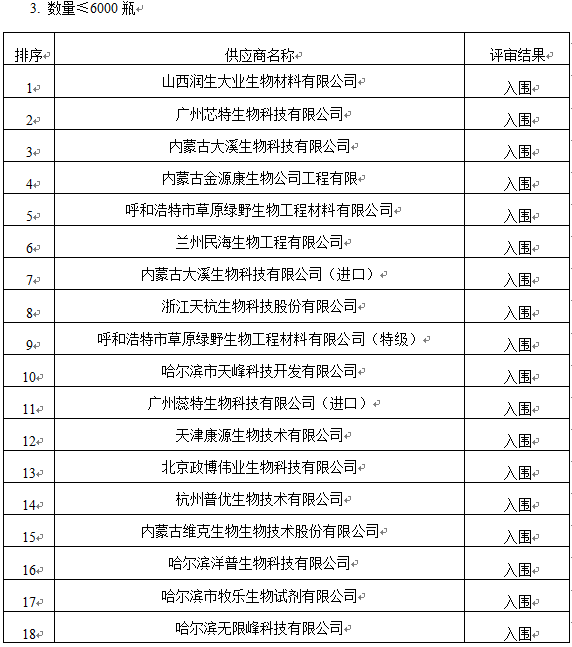 3. 数量≤6000 瓶

| 排序 | 供应商名称 | 评审结果 |
|---|---|---|
| 1 | 山西润生大业生物材料有限公司 | 入围 |
| 2 | 广州芯特生物科技有限公司 | 入围 |
| 3 | 内蒙古大溪生物科技有限公司 | 入围 |
| 4 | 内蒙古金源康生物公司工程有限 | 入围 |
| 5 | 呼和浩特市草原绿野生物工程材料有限公司 | 入围 |
| 6 | 兰州民海生物工程有限公司 | 入围 |
| 7 | 内蒙古大溪生物科技有限公司（进口） | 入围 |
| 8 | 浙江天杭生物科技股份有限公司 | 入围 |
| 9 | 呼和浩特市草原绿野生物工程材料有限公司（特级） | 入围 |
| 10 | 哈尔滨市天峰科技开发有限公司 | 入围 |
| 11 | 广州蕊特生物科技有限公司（进口） | 入围 |
| 12 | 天津康源生物技术有限公司 | 入围 |
| 13 | 北京政博伟业生物科技有限公司 | 入围 |
| 14 | 杭州普优生物技术有限公司 | 入围 |
| 15 | 内蒙古维克生物生物技术股份有限公司 | 入围 |
| 16 | 哈尔滨洋普生物科技有限公司 | 入围 |
| 17 | 哈尔滨市牧乐生物试剂有限公司 | 入围 |
| 18 | 哈尔滨无限峰科技有限公司 | 入围 |